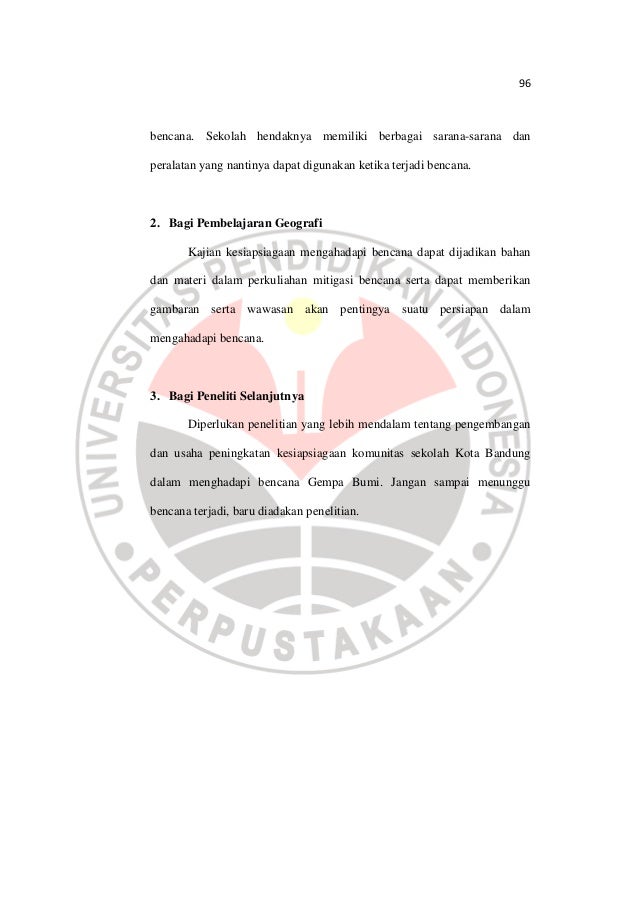 96

bencana. Sekolah hendaknya memiliki berbagai sarana-sarana dan peralatan yang nantinya dapat digunakan ketika terjadi bencana.

2. Bagi Pembelajaran Geografi

Kajian kesiapsiagaan mengahadapi bencana dapat dijadikan bahan dan materi dalam perkuliahan mitigasi bencana serta dapat memberikan gambaran serta wawasan akan pentingya suatu persiapan dalam mengahadapi bencana.

3. Bagi Peneliti Selanjutnya

Diperlukan penelitian yang lebih mendalam tentang pengembangan dan usaha peningkatan kesiapsiagaan komunitas sekolah Kota Bandung dalam menghadapi bencana Gempa Bumi. Jangan sampai menunggu bencana terjadi, baru diadakan penelitian.

UNIVERSITAS PENDIDIKAN INDONESIA
PERPUSTAKAAN